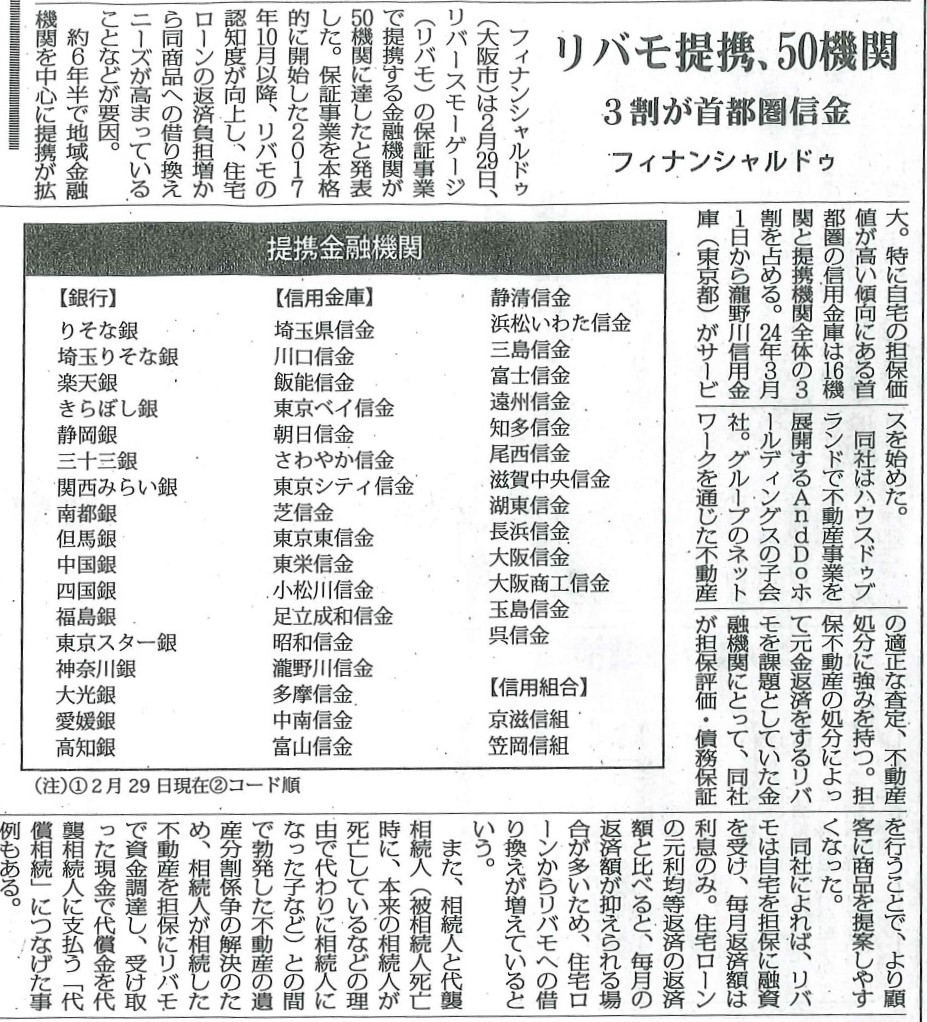 リバモ提携、50機関

3割が首都圏信金

フィナンシャルドゥ

フィナンシャルドゥ（大阪市）は2月29日、リバースモーゲージ（リバモ）の保証事業で提携する金融機関が50機関に達したと発表した。保証事業を本格的に開始した2017年10月以降、リバモの認知度が向上し、住宅ローンの返済負担増から同商品への借り換えニーズが高まっていることなどが要因。

約6年半で地域金融機関を中心に提携が拡大。特に自宅の担保価値が高い傾向にある首都圏の信用金庫は16機関と提携機関全体の3割を占める。24年3月1日から瀧野川信用金庫（東京都）がサービスを始めた。

同社はハウスドゥブランドで不動産事業を展開するAndDoホールディングスの子会社。グループのネットワークを通じた不動産の適正な査定、不動産処分に強みを持つ。担保不動産の処分によって元金返済をするリバモを課題としていた金融機関にとって、同社が担保評価・債務保証を行うことで、より顧客に商品を提案しやすくなった。

同社によれば、リバモは自宅を担保に融資を受け、毎月返済額は利息のみ。住宅ローンの元利均等返済の返済額と比べると、毎月の返済額が抑えられる場合が多いため、住宅ローンからリバモへの借り換えが増えているという。

また、相続人と代襲相続人（被相続人死亡時に、本来の相続人が死亡しているなどの理由で代わりに相続人になった子など）との間で勃発した不動産の遺産分割係争の解決のため、相続人が相続した不動産を担保にリバモで資金調達し、受け取った現金で代償金を代襲相続人に支払う「代償相続」につなげた事例もある。

提携金融機関

【銀行】
りそな銀
埼玉りそな銀
楽天銀
きらぼし銀
静岡銀
三十三銀
関西みらい銀
南都銀
但馬銀
中国銀
四国銀
福島銀
東京スター銀
神奈川銀
大光銀
愛媛銀
高知銀

【信用金庫】
埼玉県信金
川口信金
飯能信金
東京ベイ信金
朝日信金
さわやか信金
東京シティ信金
芝信金
東京東信金
東栄信金
小松川信金
足立成和信金
昭和信金
瀧野川信金
多摩信金
中南信金
富山信金

静清信金
浜松いわた信金
三島信金
富士信金
遠州信金
知多信金
尾西信金
滋賀中央信金
湖東信金
長浜信金
大阪信金
大阪商工信金
玉島信金
呉信金

【信用組合】
京滋信組
笠岡信組

(注)①2月29日現在②コード順